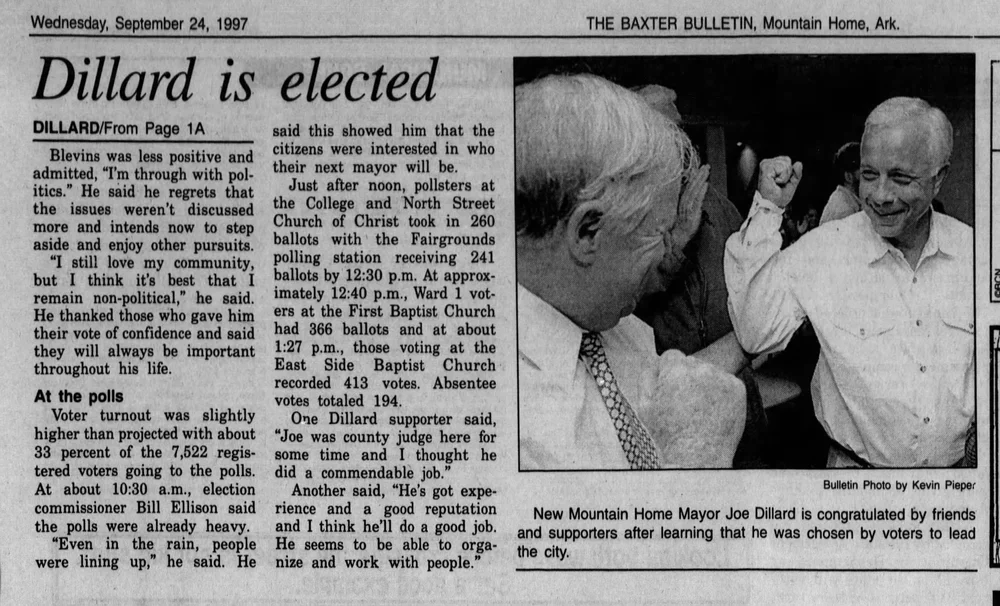 Wednesday, September 24, 1997

THE BAXTER BULLETIN, Mountain Home, Ark.

Dillard is elected

DILLARD/From Page 1A

Blevins was less positive and admitted, "I'm through with politics." He said he regrets that the issues weren't discussed more and intends now to step aside and enjoy other pursuits.

"I still love my community, but I think it's best that I remain non-political," he said. He thanked those who gave him their vote of confidence and said they will always be important throughout his life.

At the polls

Voter turnout was slightly higher than projected with about 33 percent of the 7,522 registered voters going to the polls. At about 10:30 a.m., election commissioner Bill Ellison said the polls were already heavy.

"Even in the rain, people were lining up," he said. He said this showed him that the citizens were interested in who their next mayor will be.

Just after noon, pollsters at the College and North Street Church of Christ took in 260 ballots with the Fairgrounds polling station receiving 241 ballots by 12:30 p.m. At approximately 12:40 p.m., Ward 1 voters at the First Baptist Church had 366 ballots and at about 1:27 p.m., those voting at the East Side Baptist Church recorded 413 votes. Absentee votes totaled 194.

One Dillard supporter said, "Joe was county judge here for some time and I thought he did a commendable job."

Another said, "He's got experience and a good reputation and I think he'll do a good job. He seems to be able to organize and work with people."

Bulletin Photo by Kevin Pieper

New Mountain Home Mayor Joe Dillard is congratulated by friends and supporters after learning that he was chosen by voters to lead the city.